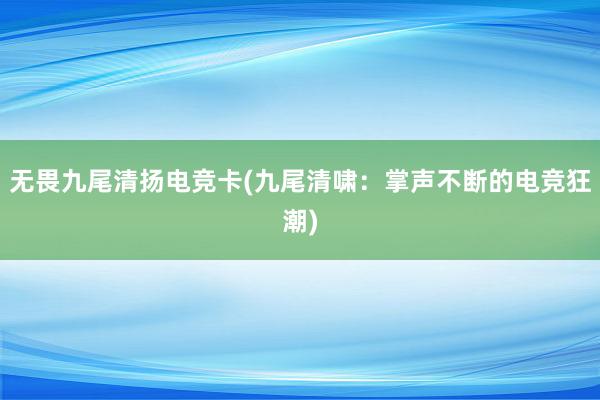 无畏九尾清扬电竞卡(九尾清啸：掌声不断的电竞狂潮)